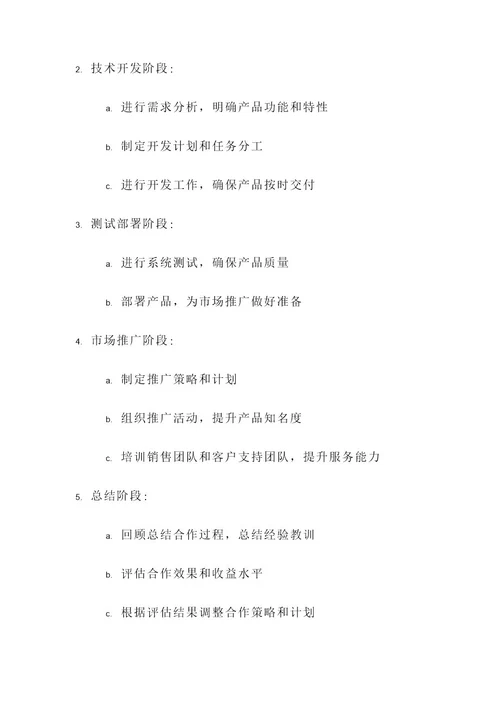 2. 技术开发阶段：

a. 进行需求分析，明确产品功能和特性

b. 制定开发计划和任务分工

c. 进行开发工作，确保产品按时交付

3. 测试部署阶段：

a. 进行系统测试，确保产品质量

b. 部署产品，为市场推广做好准备

4. 市场推广阶段：

a. 制定推广策略和计划

b. 组织推广活动，提升产品知名度

c. 培训销售团队和客户支持团队，提升服务能力

5. 总结阶段：

a. 回顾总结合作过程，总结经验教训

b. 评估合作效果和收益水平

c. 根据评估结果调整合作策略和计划